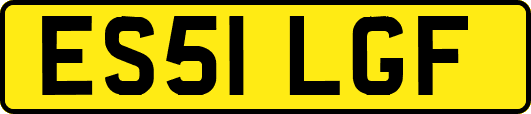 ES51 LGF